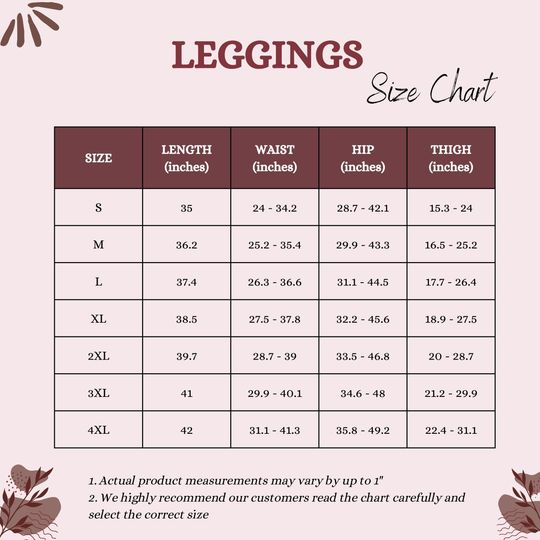 LEGGINGS
Size Chart

| SIZE | LENGTH (inches) | WAIST (inches) | HIP (inches) | THIGH (inches) |
|---|---|---|---|---|
| S | 35 | 24 - 34.2 | 28.7 - 42.1 | 15.3 - 24 |
| M | 36.2 | 25.2 - 35.4 | 29.9 - 43.3 | 16.5 - 25.2 |
| L | 37.4 | 26.3 - 36.6 | 31.1 - 44.5 | 17.7 - 26.4 |
| XL | 38.5 | 27.5 - 37.8 | 32.2 - 45.6 | 18.9 - 27.5 |
| 2XL | 39.7 | 28.7 - 39 | 33.5 - 46.8 | 20 - 28.7 |
| 3XL | 41 | 29.9 - 40.1 | 34.6 - 48 | 21.2 - 29.9 |
| 4XL | 42 | 31.1 - 41.3 | 35.8 - 49.2 | 22.4 - 31.1 |

1. Actual product measurements may vary by up to 1"
2. We highly recommend our customers read the chart carefully and select the correct size